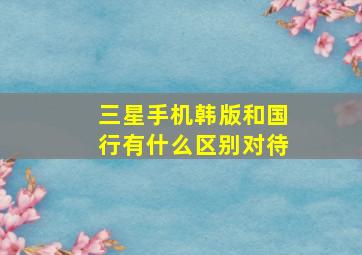 三星手机韩版和国行有什么区别对待